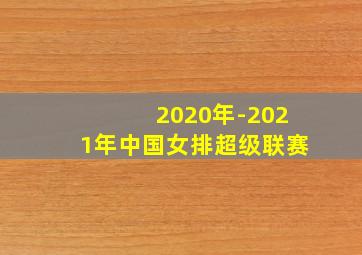 2020年-2021年中国女排超级联赛